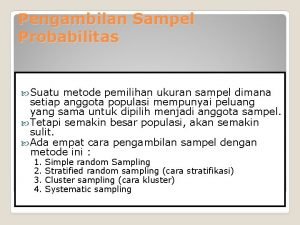 Pengambilan Sampel Probabilitas

Suatu metode pemilihan ukuran sampel dimana setiap anggota populasi mempunyai peluang yang sama untuk dipilih menjadi anggota sampel.

Tetapi semakin besar populasi, akan semakin sulit.

Ada empat cara pengambilan sampel dengan metode ini :

1. Simple random Sampling
2. Stratified random sampling (cara stratifikasi)
3. Cluster sampling (cara kluster)
4. Systematic sampling